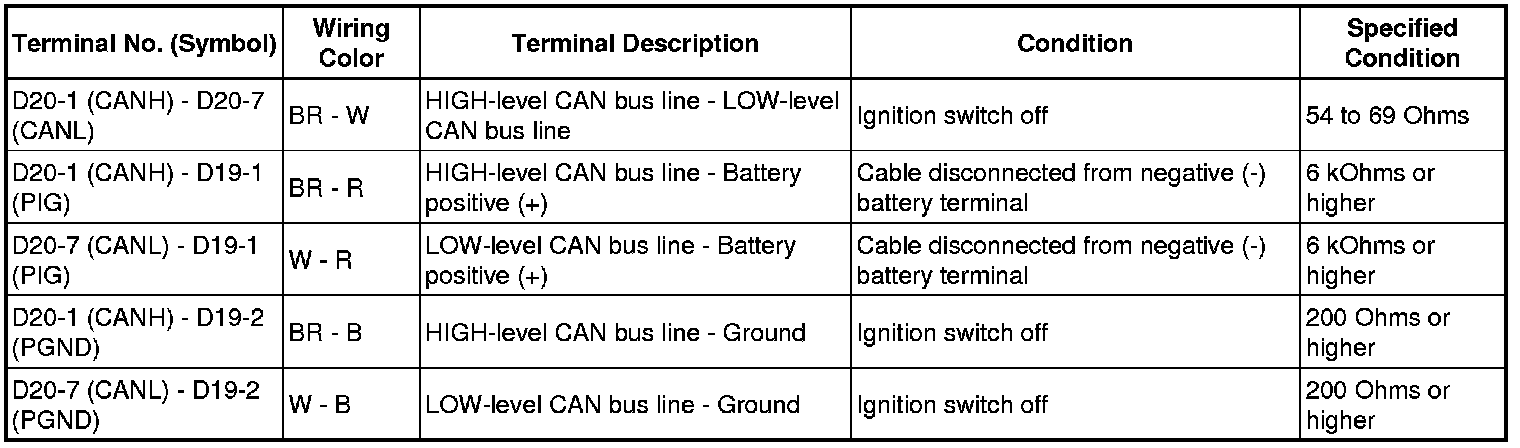 | Terminal No. (Symbol) | Wiring Color | Terminal Description | Condition | Specified Condition |
|---|---|---|---|---|
| D20-1 (CANH) - D20-7 (CANL) | BR - W | HIGH-level CAN bus line - LOW-level CAN bus line | Ignition switch off | 54 to 69 Ohms |
| D20-1 (CANH) - D19-1 (PIG) | BR - R | HIGH-level CAN bus line - Battery positive (+) | Cable disconnected from negative (-) battery terminal | 6 kOhms or higher |
| D20-7 (CANL) - D19-1 (PIG) | W - R | LOW-level CAN bus line - Battery positive (+) | Cable disconnected from negative (-) battery terminal | 6 kOhms or higher |
| D20-1 (CANH) - D19-2 (PGND) | BR - B | HIGH-level CAN bus line - Ground | Ignition switch off | 200 Ohms or higher |
| D20-7 (CANL) - D19-2 (PGND) | W - B | LOW-level CAN bus line - Ground | Ignition switch off | 200 Ohms or higher |